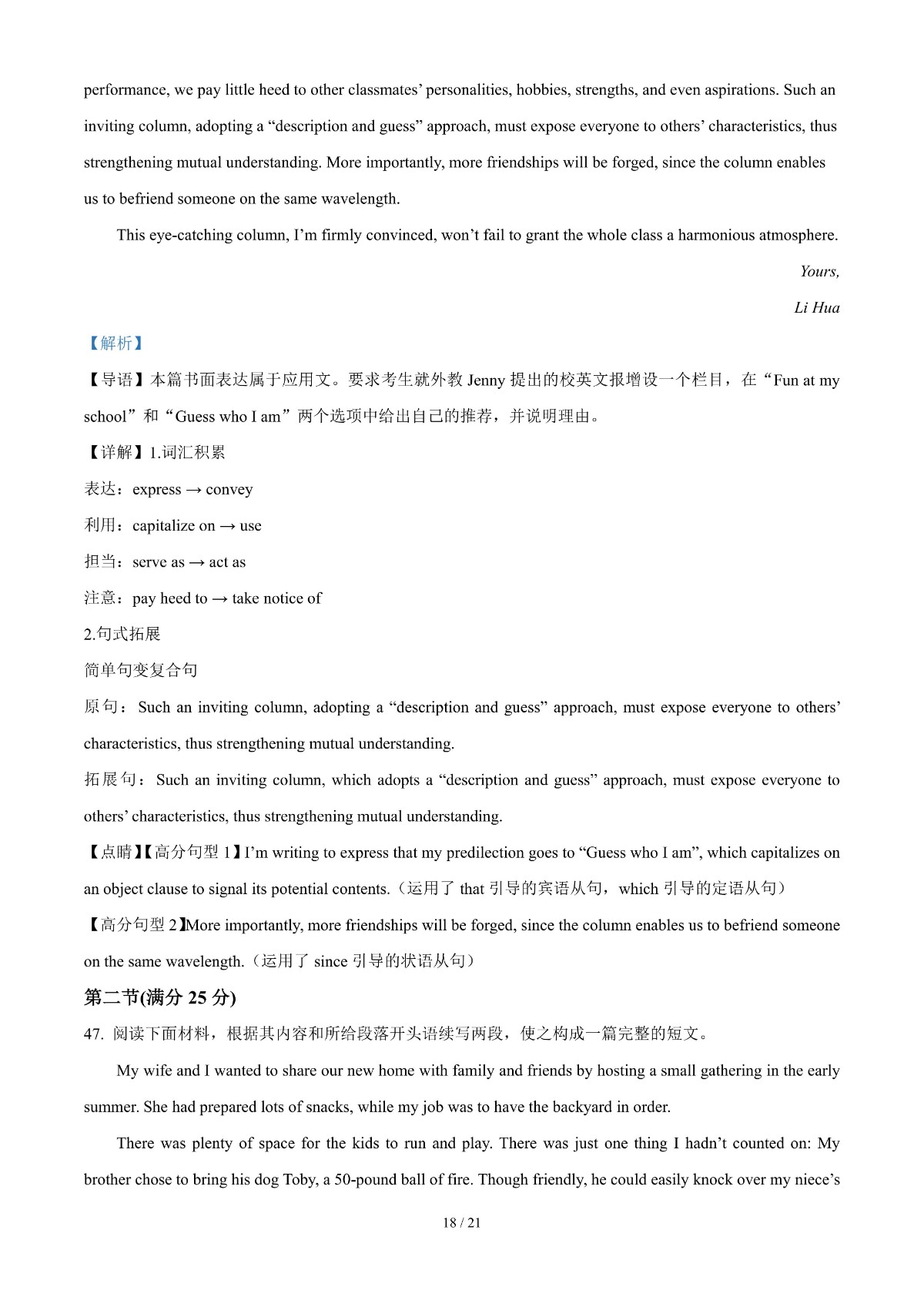 performance, we pay little heed to other classmates' personalities, hobbies, strengths, and even aspirations. Such an inviting column, adopting a "description and guess" approach, must expose everyone to others' characteristics, thus strengthening mutual understanding. More importantly, more friendships will be forged, since the column enables us to befriend someone on the same wavelength.

This eye-catching column, I'm firmly convinced, won't fail to grant the whole class a harmonious atmosphere.

Yours,

Li Hua

【解析】

【导语】本篇书面表达属于应用文。要求考生就外教 Jenny 提出的校英文报增设一个栏目，在"Fun at my school"和"Guess who I am"两个选项中给出自己的推荐，并说明理由。

【详解】1.词汇积累

表达：express → convey

利用：capitalize on → use

担当：serve as → act as

注意：pay heed to → take notice of

2.句式拓展

简单句变复合句

原句：Such an inviting column, adopting a "description and guess" approach, must expose everyone to others' characteristics, thus strengthening mutual understanding.

拓展句：Such an inviting column, which adopts a "description and guess" approach, must expose everyone to others' characteristics, thus strengthening mutual understanding.

【点睛】【高分句型 1】I'm writing to express that my predilection goes to "Guess who I am", which capitalizes on an object clause to signal its potential contents.（运用了 that 引导的宾语从句，which 引导的定语从句）

【高分句型 2】More importantly, more friendships will be forged, since the column enables us to befriend someone on the same wavelength.（运用了 since 引导的状语从句）

第二节(满分 25 分)

47. 阅读下面材料，根据其内容和所给段落开头语续写两段，使之构成一篇完整的短文。

My wife and I wanted to share our new home with family and friends by hosting a small gathering in the early summer. She had prepared lots of snacks, while my job was to have the backyard in order.

There was plenty of space for the kids to run and play. There was just one thing I hadn't counted on: My brother chose to bring his dog Toby, a 50-pound ball of fire. Though friendly, he could easily knock over my niece's

18 / 21